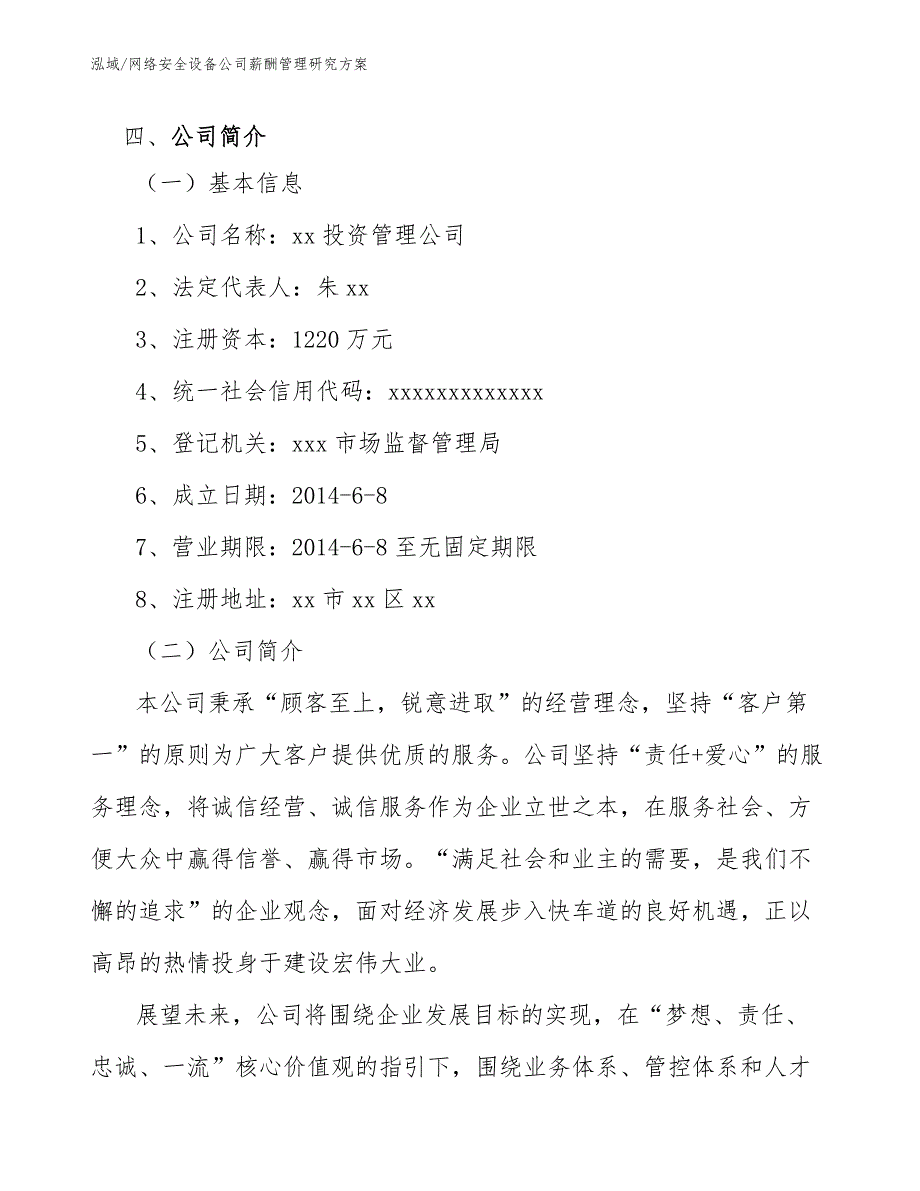 泓域/网络安全设备公司薪酬管理研究方案

四、公司简介

（一）基本信息

1、公司名称：xx 投资管理公司

2、法定代表人：朱 xx

3、注册资本：1220 万元

4、统一社会信用代码：xxxxxxxxxxxxx

5、登记机关：xxx 市场监督管理局

6、成立日期：2014-6-8

7、营业期限：2014-6-8 至无固定期限

8、注册地址：xx 市 xx 区 xx

（二）公司简介

本公司秉承“顾客至上，锐意进取”的经营理念，坚持“客户第一”的原则为广大客户提供优质的服务。公司坚持“责任+爱心”的服务理念，将诚信经营、诚信服务作为企业立世之本，在服务社会、方便大众中赢得信誉、赢得市场。“满足社会和业主的需要，是我们不懈的追求”的企业观念，面对经济发展步入快车道的良好机遇，正以高昂的热情投身于建设宏伟大业。

展望未来，公司将围绕企业发展目标的实现，在“梦想、责任、忠诚、一流”核心价值观的指引下，围绕业务体系、管控体系和人才